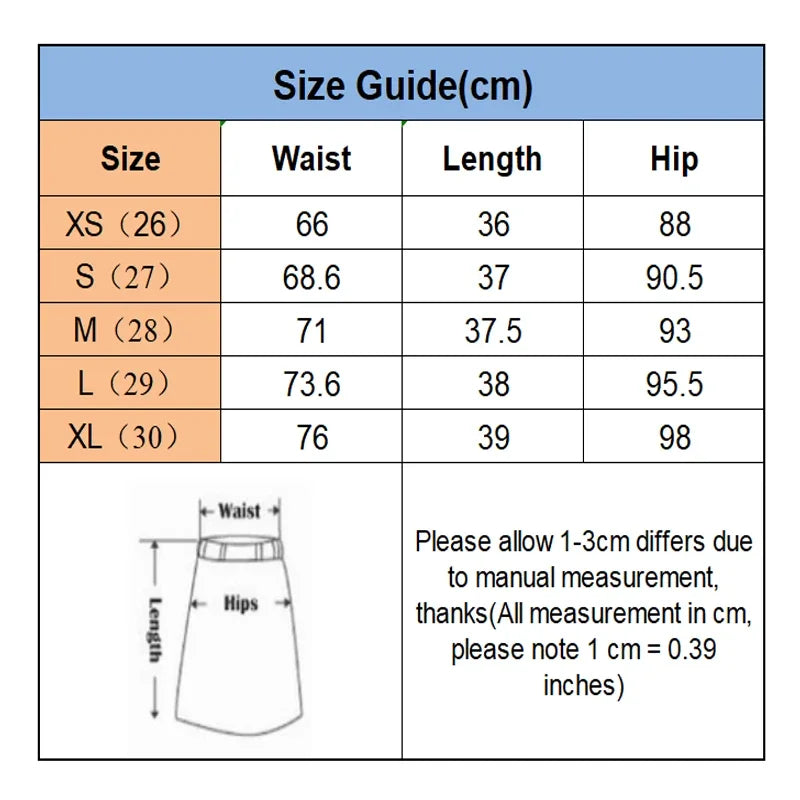 Size Guide(cm)

| Size | Waist | Length | Hip |
|---|---|---|---|
| XS（26） | 66 | 36 | 88 |
| S（27） | 68.6 | 37 | 90.5 |
| M（28） | 71 | 37.5 | 93 |
| L（29） | 73.6 | 38 | 95.5 |
| XL（30） | 76 | 39 | 98 |

Waist

Hips

Length

Please allow 1-3cm differs due to manual measurement, thanks(All measurement in cm, please note 1 cm = 0.39 inches)